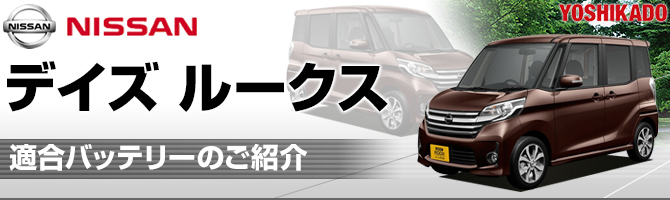 NISSAN
NISSAN
YOSHIKADO
デイズ ルークス
適合バッテリーのご紹介